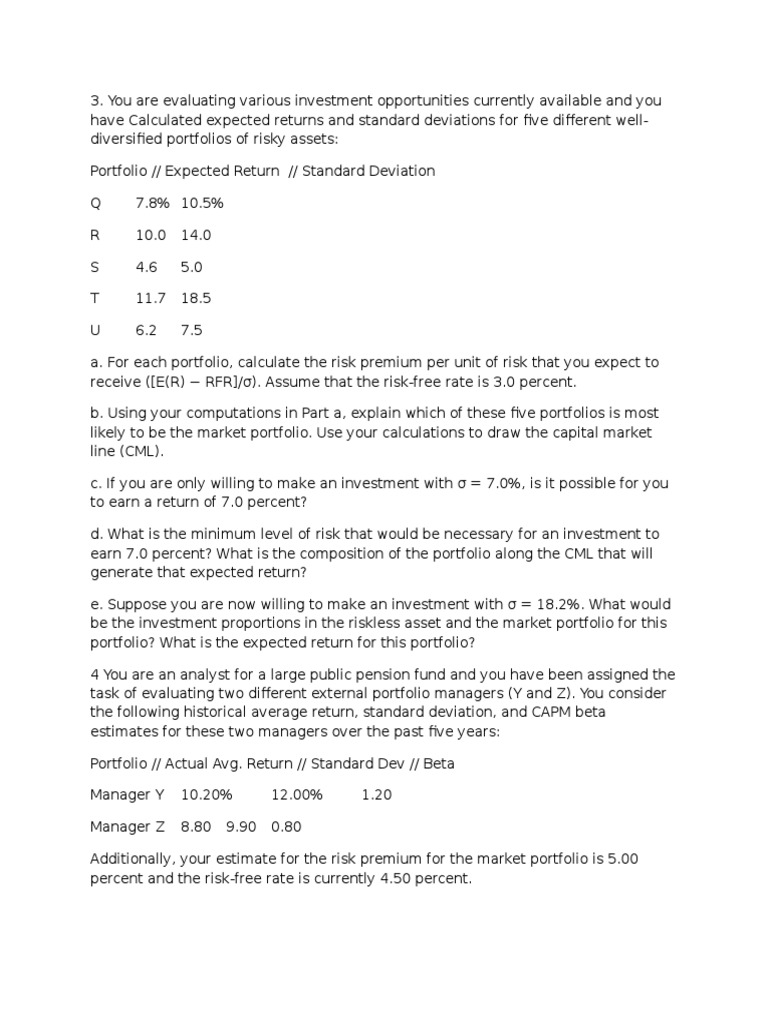 3. You are evaluating various investment opportunities currently available and you have Calculated expected returns and standard deviations for five different well-diversified portfolios of risky assets:

Portfolio // Expected Return // Standard Deviation

Q 7.8% 10.5%

R 10.0 14.0

S 4.6 5.0

T 11.7 18.5

U 6.2 7.5

a. For each portfolio, calculate the risk premium per unit of risk that you expect to receive ([E(R) − RFR]/σ). Assume that the risk-free rate is 3.0 percent.

b. Using your computations in Part a, explain which of these five portfolios is most likely to be the market portfolio. Use your calculations to draw the capital market line (CML).

c. If you are only willing to make an investment with σ = 7.0%, is it possible for you to earn a return of 7.0 percent?

d. What is the minimum level of risk that would be necessary for an investment to earn 7.0 percent? What is the composition of the portfolio along the CML that will generate that expected return?

e. Suppose you are now willing to make an investment with σ = 18.2%. What would be the investment proportions in the riskless asset and the market portfolio for this portfolio? What is the expected return for this portfolio?

4 You are an analyst for a large public pension fund and you have been assigned the task of evaluating two different external portfolio managers (Y and Z). You consider the following historical average return, standard deviation, and CAPM beta estimates for these two managers over the past five years:

Portfolio // Actual Avg. Return // Standard Dev // Beta

Manager Y 10.20% 12.00% 1.20

Manager Z 8.80 9.90 0.80

Additionally, your estimate for the risk premium for the market portfolio is 5.00 percent and the risk-free rate is currently 4.50 percent.